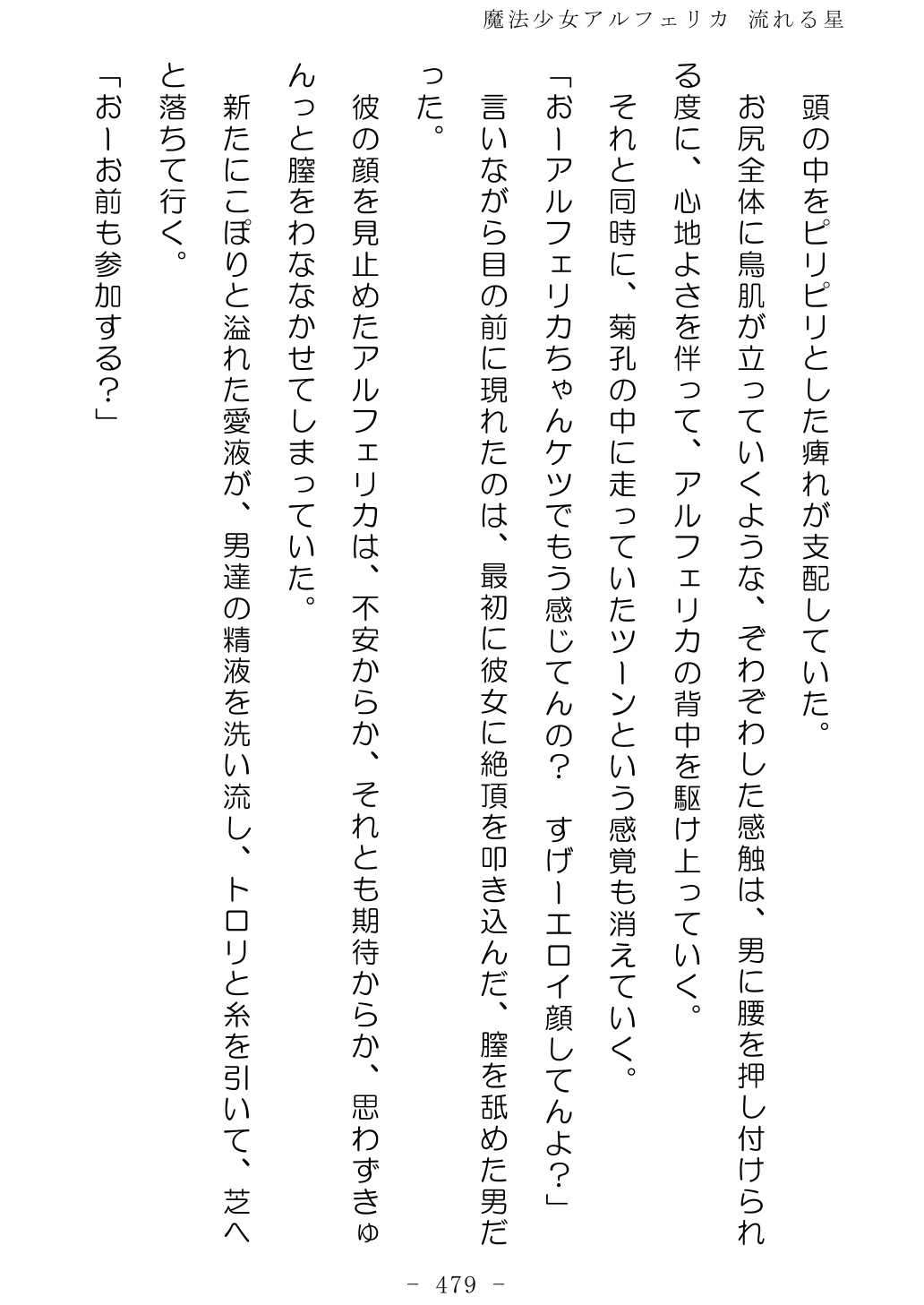 魔法少女アルフェリカ　流れる星

頭の中をピリピリとした痺れが支配していた。

お尻全体に鳥肌が立っていくような、ぞわぞわした感触は、男に腰を押し付けられる度に、心地よさを伴って、アルフェリカの背中を駆け上っていく。

それと同時に、菊孔の中に走っていたツーンという感覚も消えていく。

「おーアルフェリカちゃんケツでもう感じてんの？　すげーエロイ顔してんよ？」

言いながら目の前に現れたのは、最初に彼女に絶頂を叩き込んだ、膣を舐めた男だった。

彼の顔を見止めたアルフェリカは、不安からか、それとも期待からか、思わずきゅんっと膣をわななかせてしまっていた。

新たにこぽりと溢れた愛液が、男達の精液を洗い流し、トロリと糸を引いて、芝へと落ちて行く。

「おーお前も参加する？」

－ 479 －